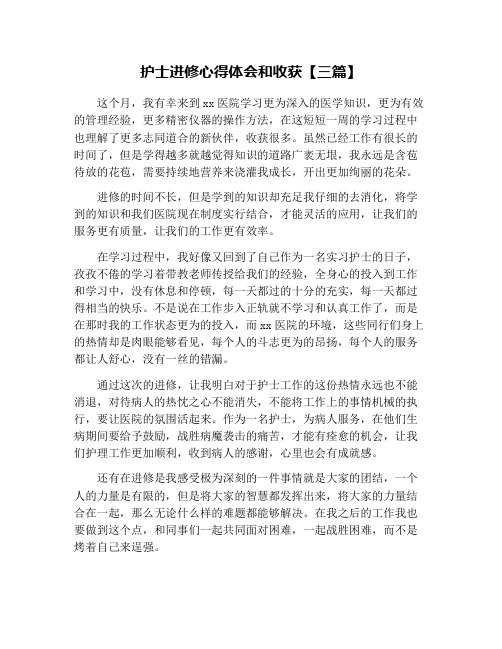 护士进修心得体会和收获【三篇】

这个月，我有幸来到 xx 医院学习更为深入的医学知识，更为有效的管理经验，更多精密仪器的操作方法，在这短短一周的学习过程中也理解了更多志同道合的新伙伴，收获很多。虽然已经工作有很长的时间了，但是学得越多就越觉得知识的道路广袤无垠，我永远是含苞待放的花苞，需要持续地营养来浇灌我成长，开出更加绚丽的花朵。

进修的时间不长，但是学到的知识却充足我仔细的去消化，将学到的知识和我们医院现在制度实行结合，才能灵活的应用，让我们的服务更有质量，让我们的工作更有效率。

在学习过程中，我好像又回到了自己作为一名实习护士的日子，孜孜不倦的学习着带教老师传授给我们的经验，全身心的投入到工作和学习中，没有休息和停顿，每一天都过的十分的充实，每一天都过得相当的快乐。不是说在工作步入正轨就不学习和认真工作了，而是在那时我的工作状态更为的投入，而 xx 医院的环境，这些同行们身上的热情却是肉眼能够看见，每个人的斗志更为的昂扬，每个人的服务都让人舒心，没有一丝的错漏。

通过这次的进修，让我明白对于护士工作的这份热情永远也不能消退，对待病人的热忱之心不能消失，不能将工作上的事情机械的执行，要让医院的氛围活起来。作为一名护士，为病人服务，在他们生病期间要给予鼓励，战胜病魔袭击的痛苦，才能有痊愈的机会，让我们护理工作更加顺利，收到病人的感谢，心里也会有成就感。

还有在进修是我感受极为深刻的一件事情就是大家的团结，一个人的力量是有限的，但是将大家的智慧都发挥出来，将大家的力量结合在一起，那么无论什么样的难题都能够解决。在我之后的工作我也要做到这个点，和同事们一起共同面对困难，一起战胜困难，而不是烤着自己来逞强。